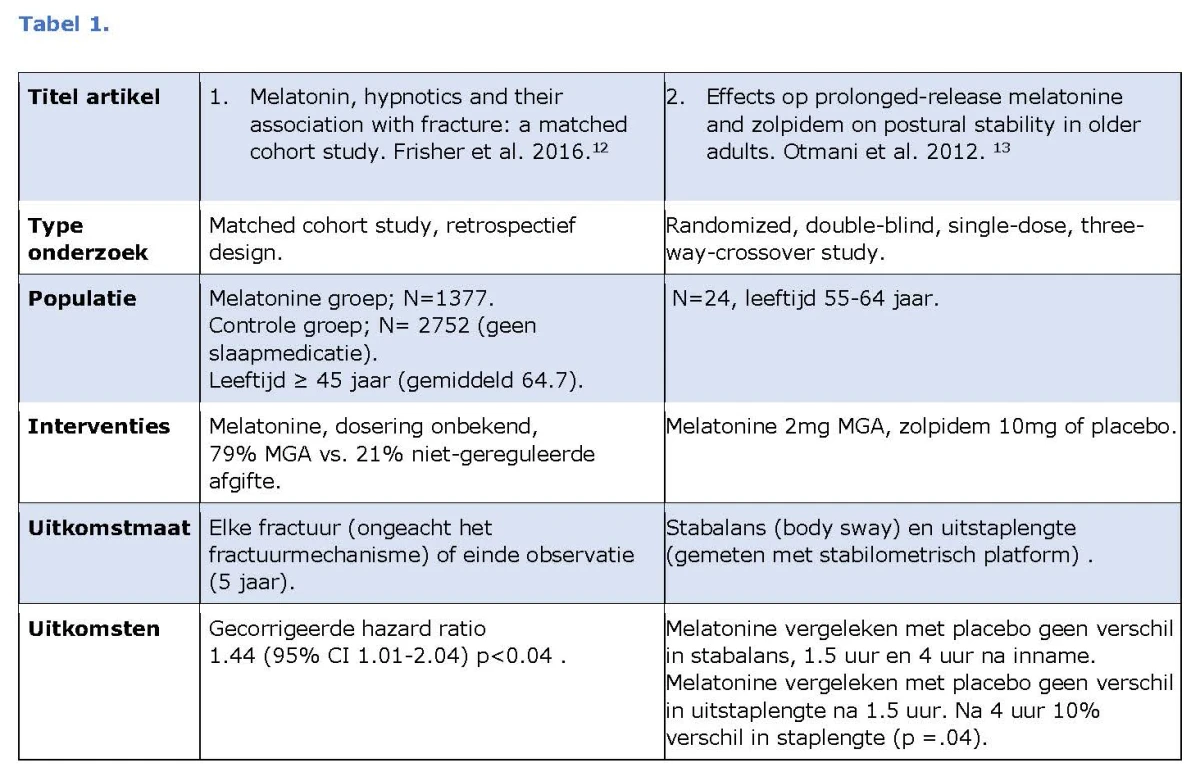 Tabel 1.

| Titel artikel | 1. Melatonin, hypnotics and their association with fracture: a matched cohort study. Frisher et al. 2016.$^{12}$ | 2. Effects op prolonged-release melatonine and zolpidem on postural stability in older adults. Otmani et al. 2012. $^{13}$ |
|---|---|---|
| Type onderzoek | Matched cohort study, retrospectief design. | Randomized, double-blind, single-dose, three-way-crossover study. |
| Populatie | Melatonine groep; N=1377. Controle groep; N= 2752 (geen slaapmedicatie). Leeftijd ≥ 45 jaar (gemiddeld 64.7). | N=24, leeftijd 55-64 jaar. |
| Interventies | Melatonine, dosering onbekend, 79% MGA vs. 21% niet-gereguleerde afgifte. | Melatonine 2mg MGA, zolpidem 10mg of placebo. |
| Uitkomstmaat | Elke fractuur (ongeacht het fractuurmechanisme) of einde observatie (5 jaar). | Stabalans (body sway) en uitstaplengte (gemeten met stabilometrisch platform) . |
| Uitkomsten | Gecorrigeerde hazard ratio 1.44 (95% CI 1.01-2.04) p<0.04 . | Melatonine vergeleken met placebo geen verschil in stabalans, 1.5 uur en 4 uur na inname. Melatonine vergeleken met placebo geen verschil in uitstaplengte na 1.5 uur. Na 4 uur 10% verschil in staplengte (p =.04). |